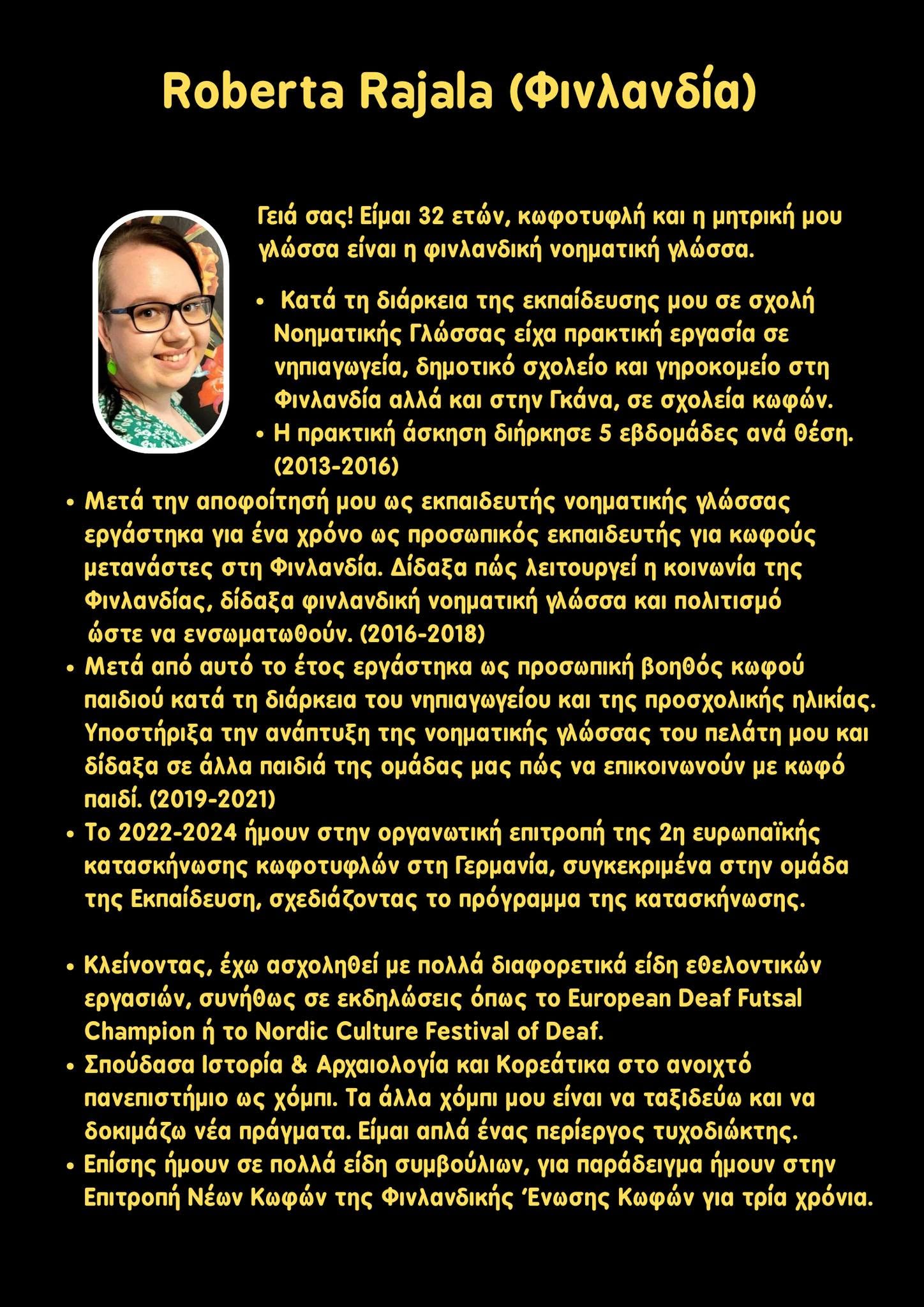 Roberta Rajala (Φινλανδία)

Γειά σας! Είμαι 32 ετών, κωφοτυφλή και η μητρική μου γλώσσα είναι η φινλανδική νοηματική γλώσσα.

• Κατά τη διάρκεια της εκπαίδευσης μου σε σχολή Νοηματικής Γλώσσας είχα πρακτική εργασία σε νηπιαγωγεία, δημοτικό σχολείο και γηροκομείο στη Φινλανδία αλλά και στην Γκάνα, σε σχολεία κωφών.
• Η πρακτική άσκηση διήρκησε 5 εβδομάδες ανά θέση. (2013-2016)
• Μετά την αποφοίτησή μου ως εκπαιδευτής νοηματικής γλώσσας εργάστηκα για ένα χρόνο ως προσωπικός εκπαιδευτής για κωφούς μετανάστες στη Φινλανδία. Δίδαξα πώς λειτουργεί η κοινωνία της Φινλανδίας, δίδαξα φινλανδική νοηματική γλώσσα και πολιτισμό ώστε να ενσωματωθούν. (2016-2018)
• Μετά από αυτό το έτος εργάστηκα ως προσωπική βοηθός κωφού παιδιού κατά τη διάρκεια του νηπιαγωγείου και της προσχολικής ηλικίας. Υποστήριξα την ανάπτυξη της νοηματικής γλώσσας του πελάτη μου και δίδαξα σε άλλα παιδιά της ομάδας μας πώς να επικοινωνούν με κωφό παιδί. (2019-2021)
• Το 2022-2024 ήμουν στην οργανωτική επιτροπή της 2η ευρωπαϊκής κατασκήνωσης κωφοτυφλών στη Γερμανία, συγκεκριμένα στην ομάδα της Εκπαίδευση, σχεδιάζοντας το πρόγραμμα της κατασκήνωσης.

• Κλείνοντας, έχω ασχοληθεί με πολλά διαφορετικά είδη εθελοντικών εργασιών, συνήθως σε εκδηλώσεις όπως το European Deaf Futsal Champion ή το Nordic Culture Festival of Deaf.
• Σπούδασα Ιστορία & Αρχαιολογία και Κορεάτικα στο ανοιχτό πανεπιστήμιο ως χόμπι. Τα άλλα χόμπι μου είναι να ταξιδεύω και να δοκιμάζω νέα πράγματα. Είμαι απλά ένας περίεργος τυχοδιώκτης.
• Επίσης ήμουν σε πολλά είδη συμβούλιων, για παράδειγμα ήμουν στην Επιτροπή Νέων Κωφών της Φινλανδικής 'Ενωσης Κωφών για τρία χρόνια.